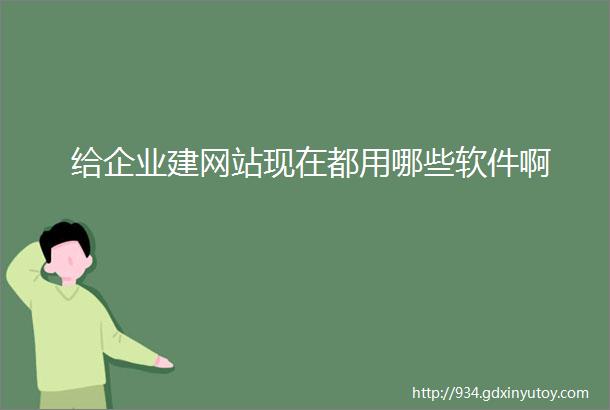 给企业建网站现在都用哪些软件啊

http://934.gdxinyutoy.com